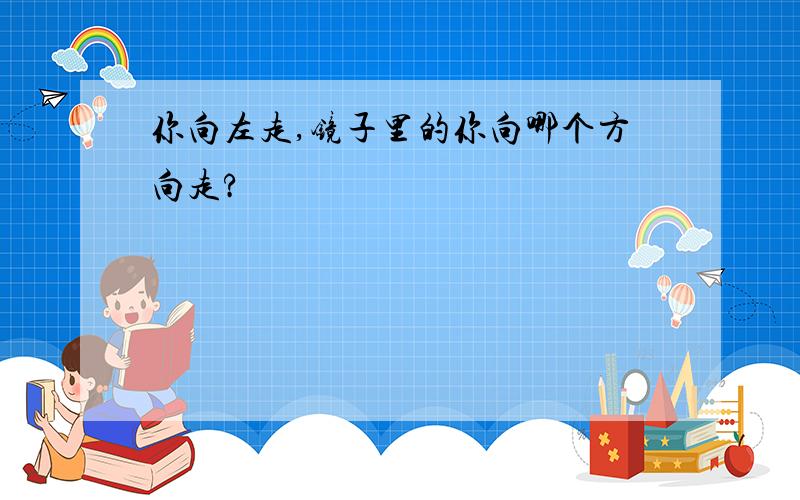 你向左走,镜子里的你向哪个方向走?